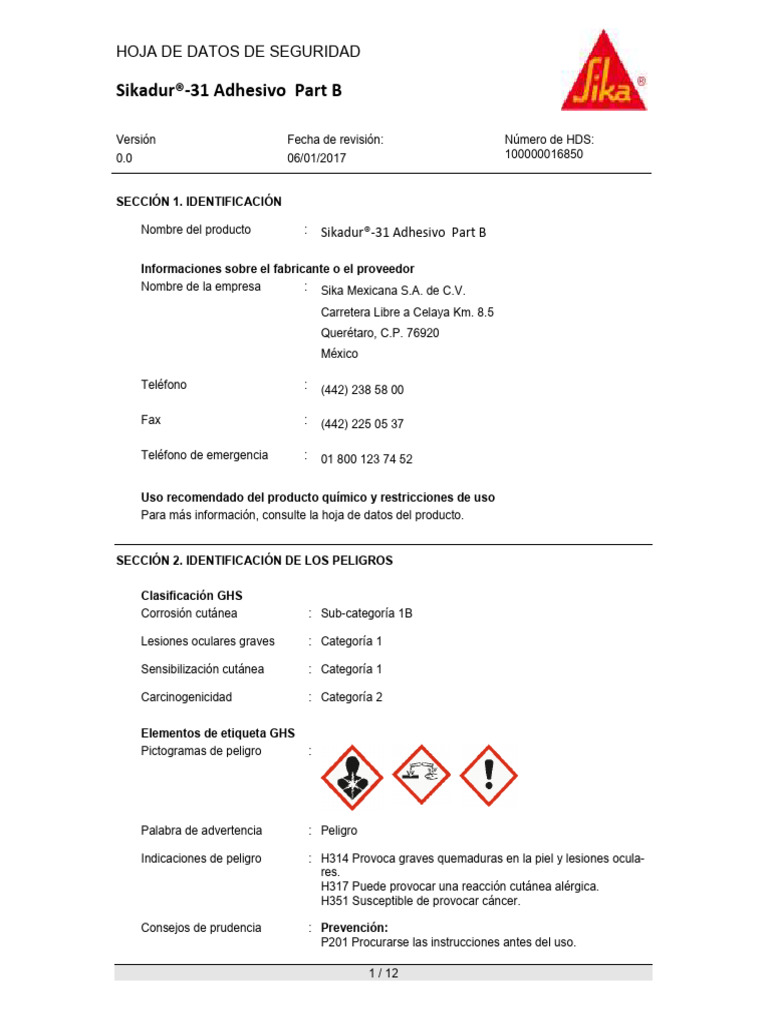 HOJA DE DATOS DE SEGURIDAD

Sikadur®-31 Adhesivo Part B

Sika®

Versión
0.0

Fecha de revisión:
06/01/2017

Número de HDS:
100000016850

SECCIÓN 1. IDENTIFICACIÓN

Nombre del producto : Sikadur®-31 Adhesivo Part B

Informaciones sobre el fabricante o el proveedor
Nombre de la empresa : Sika Mexicana S.A. de C.V.
Carretera Libre a Celaya Km. 8.5
Querétaro, C.P. 76920
México

Teléfono : (442) 238 58 00

Fax : (442) 225 05 37

Teléfono de emergencia : 01 800 123 74 52

Uso recomendado del producto químico y restricciones de uso
Para más información, consulte la hoja de datos del producto.

SECCIÓN 2. IDENTIFICACIÓN DE LOS PELIGROS

Clasificación GHS
Corrosión cutánea : Sub-categoría 1B

Lesiones oculares graves : Categoría 1

Sensibilización cutánea : Categoría 1

Carcinogenicidad : Categoría 2

Elementos de etiqueta GHS
Pictogramas de peligro :

Palabra de advertencia : Peligro

Indicaciones de peligro : H314 Provoca graves quemaduras en la piel y lesiones oculares.
H317 Puede provocar una reacción cutánea alérgica.
H351 Susceptible de provocar cáncer.

Consejos de prudencia : Prevención:
P201 Procurarse las instrucciones antes del uso.

1 / 12